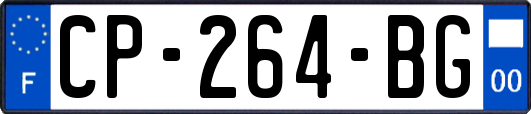 F
CP-264-BG
00